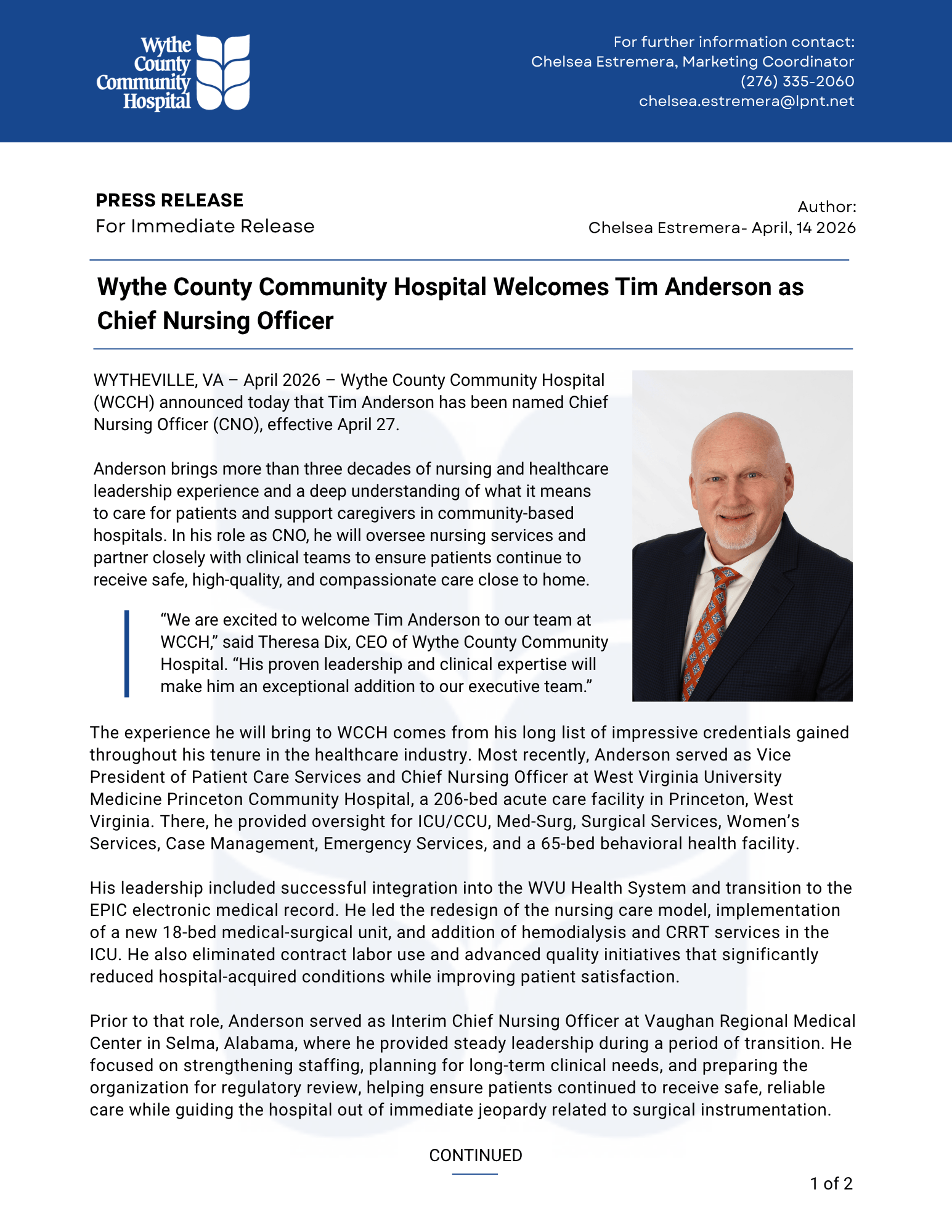 Wythe County Community Hospital

For further information contact:
Chelsea Estremera, Marketing Coordinator
(276) 335-2060
chelsea.estremera@lpnt.net

PRESS RELEASE
For Immediate Release

Author:
Chelsea Estremera- April, 14 2026

Wythe County Community Hospital Welcomes Tim Anderson as Chief Nursing Officer

WYTHEVILLE, VA – April 2026 – Wythe County Community Hospital (WCCH) announced today that Tim Anderson has been named Chief Nursing Officer (CNO), effective April 27.

Anderson brings more than three decades of nursing and healthcare leadership experience and a deep understanding of what it means to care for patients and support caregivers in community-based hospitals. In his role as CNO, he will oversee nursing services and partner closely with clinical teams to ensure patients continue to receive safe, high-quality, and compassionate care close to home.

“We are excited to welcome Tim Anderson to our team at WCCH,” said Theresa Dix, CEO of Wythe County Community Hospital. “His proven leadership and clinical expertise will make him an exceptional addition to our executive team.”

The experience he will bring to WCCH comes from his long list of impressive credentials gained throughout his tenure in the healthcare industry. Most recently, Anderson served as Vice President of Patient Care Services and Chief Nursing Officer at West Virginia University Medicine Princeton Community Hospital, a 206-bed acute care facility in Princeton, West Virginia. There, he provided oversight for ICU/CCU, Med-Surg, Surgical Services, Women’s Services, Case Management, Emergency Services, and a 65-bed behavioral health facility.

His leadership included successful integration into the WVU Health System and transition to the EPIC electronic medical record. He led the redesign of the nursing care model, implementation of a new 18-bed medical-surgical unit, and addition of hemodialysis and CRRT services in the ICU. He also eliminated contract labor use and advanced quality initiatives that significantly reduced hospital-acquired conditions while improving patient satisfaction.

Prior to that role, Anderson served as Interim Chief Nursing Officer at Vaughan Regional Medical Center in Selma, Alabama, where he provided steady leadership during a period of transition. He focused on strengthening staffing, planning for long-term clinical needs, and preparing the organization for regulatory review, helping ensure patients continued to receive safe, reliable care while guiding the hospital out of immediate jeopardy related to surgical instrumentation.

CONTINUED

1 of 2